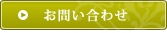 お問い合わせ